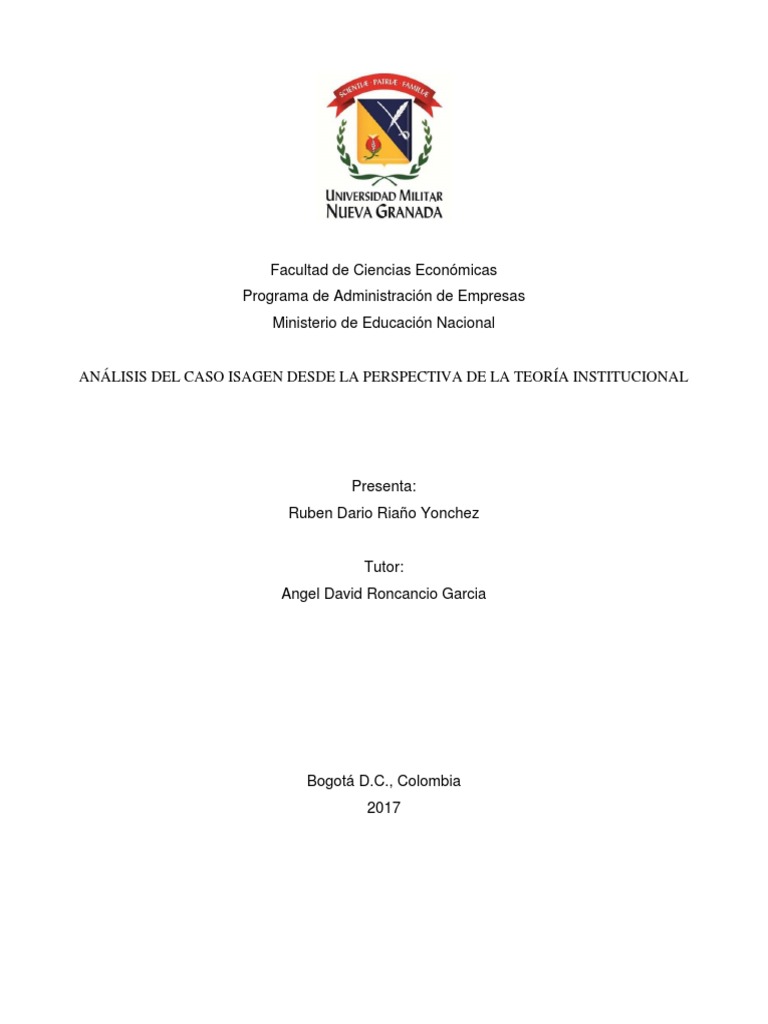 SCIENTIAE · PATRIAE · FAMILIAE

UNIVERSIDAD MILITAR
NUEVA GRANADA

Facultad de Ciencias Económicas
Programa de Administración de Empresas
Ministerio de Educación Nacional

ANÁLISIS DEL CASO ISAGEN DESDE LA PERSPECTIVA DE LA TEORÍA INSTITUCIONAL

Presenta:
Ruben Dario Riaño Yonchez

Tutor:
Angel David Roncancio Garcia

Bogotá D.C., Colombia
2017